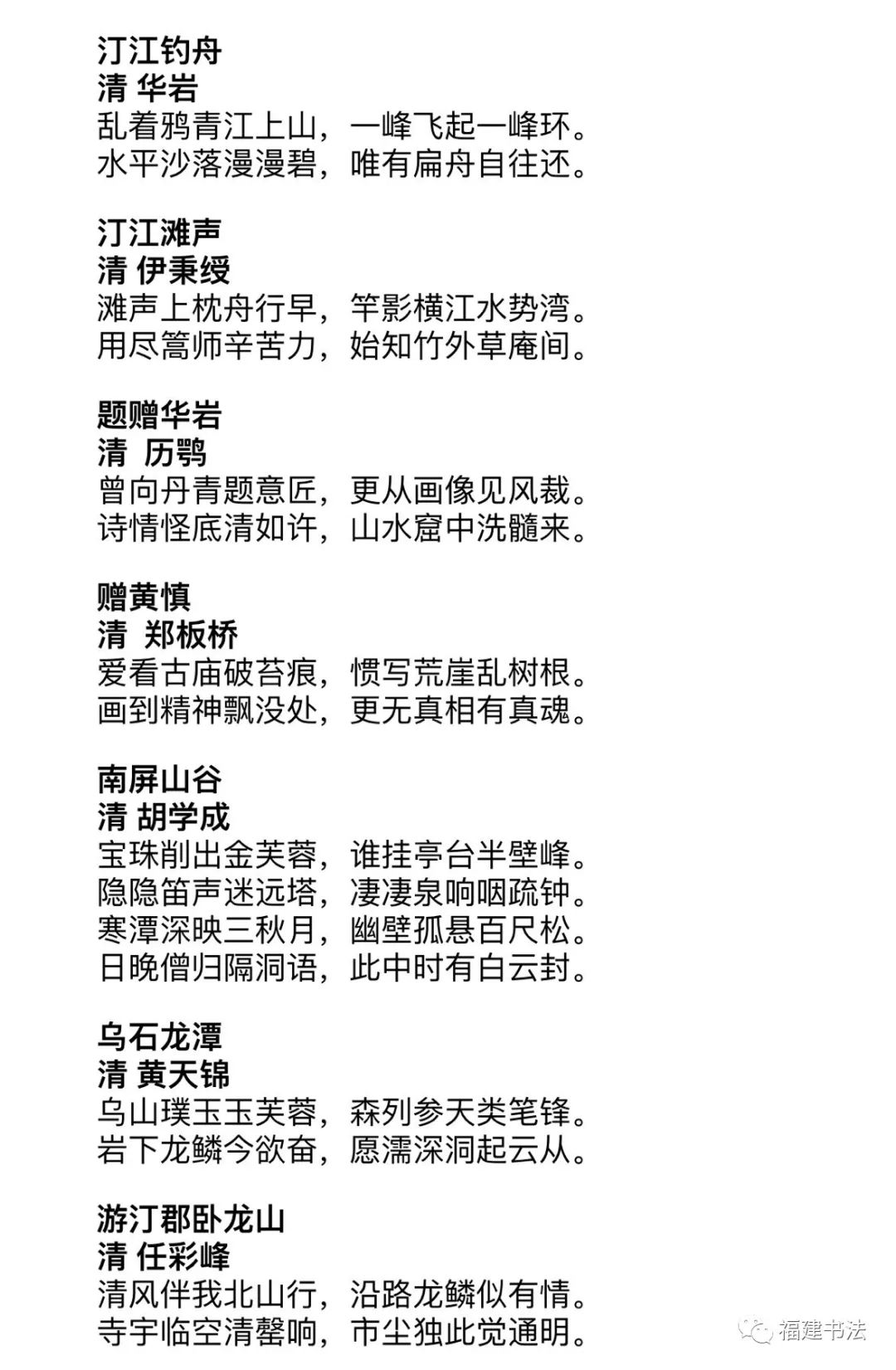 汀江钓舟
清 华岩
乱着鸦青江上山，一峰飞起一峰环。
水平沙落漫漫碧，唯有扁舟自往还。

汀江滩声
清 伊秉绶
滩声上枕舟行早，竿影横江水势湾。
用尽篙师辛苦力，始知竹外草庵间。

题赠华岩
清 历鹗
曾向丹青题意匠，更从画像见风裁。
诗情怪底清如许，山水窟中洗髓来。

赠黄慎
清 郑板桥
爱看古庙破苔痕，惯写荒崖乱树根。
画到精神飘没处，更无真相有真魂。

南屏山谷
清 胡学成
宝珠削出金芙蓉，谁挂亭台半壁峰。
隐隐笛声迷远塔，凄凄泉响咽疏钟。
寒潭深映三秋月，幽壁孤悬百尺松。
日晚僧归隔洞语，此中时有白云封。

乌石龙潭
清 黄天锦
乌山璞玉玉芙蓉，森列参天类笔锋。
岩下龙鳞今欲奋，愿濡深洞起云从。

游汀郡卧龙山
清 任彩峰
清风伴我北山行，沿路龙鳞似有情。
寺宇临空清罄响，市尘独此觉通明。

福建书法